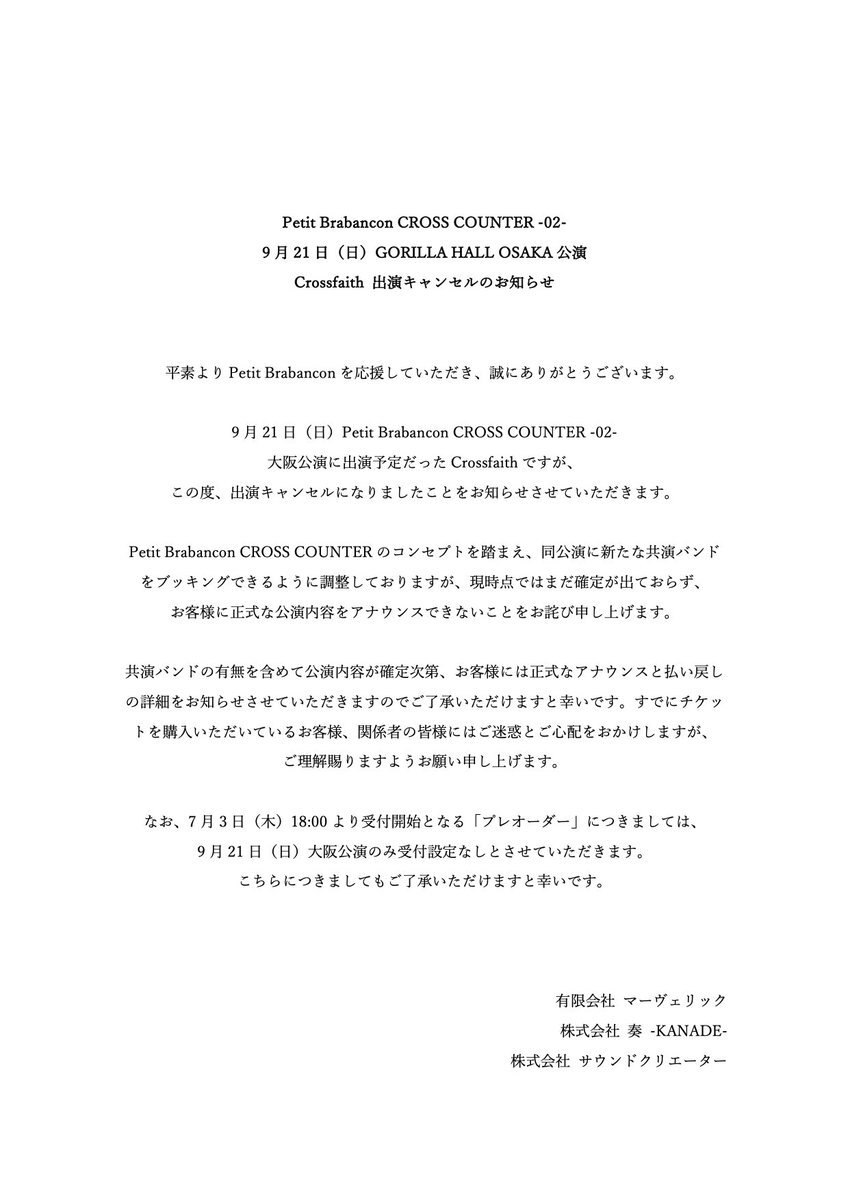 Petit Brabancon CROSS COUNTER -02-
9月21日（日）GORILLA HALL OSAKA 公演
Crossfaith 出演キャンセルのお知らせ

平素より Petit Brabancon を応援していただき、誠にありがとうございます。

9月21日（日）Petit Brabancon CROSS COUNTER -02-
大阪公演に出演予定だった Crossfaith ですが、
この度、出演キャンセルになりましたことをお知らせさせていただきます。

Petit Brabancon CROSS COUNTER のコンセプトを踏まえ、同公演に新たな共演バンドをブッキングできるように調整しておりますが、現時点ではまだ確定が出ておらず、お客様に正式な公演内容をアナウンスできないことをお詫び申し上げます。

共演バンドの有無を含めて公演内容が確定次第、お客様には正式なアナウンスと払い戻しの詳細をお知らせさせていただきますのでご了承いただけますと幸いです。すでにチケットを購入いただいているお客様、関係者の皆様にはご迷惑とご心配をおかけしますが、ご理解賜りますようお願い申し上げます。

なお、7月3日（木）18:00より受付開始となる「プレオーダー」につきましては、
9月21日（日）大阪公演のみ受付設定なしとさせていただきます。
こちらにつきましてもご了承いただけますと幸いです。

有限会社 マーヴェリック
株式会社 奏 -KANADE-
株式会社 サウンドクリエーター